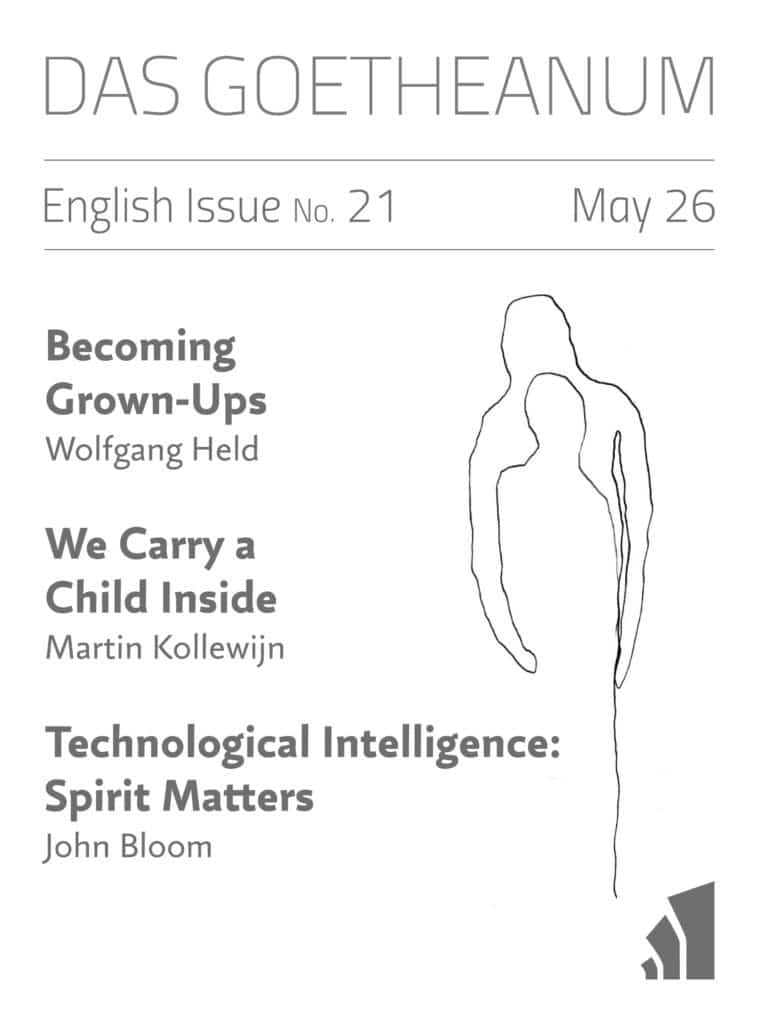 DAS GOETHEANUM

English Issue No. 21 May 26

Becoming Grown-Ups
Wolfgang Held

We Carry a Child Inside
Martin Kollewijn

Technological Intelligence: Spirit Matters
John Bloom